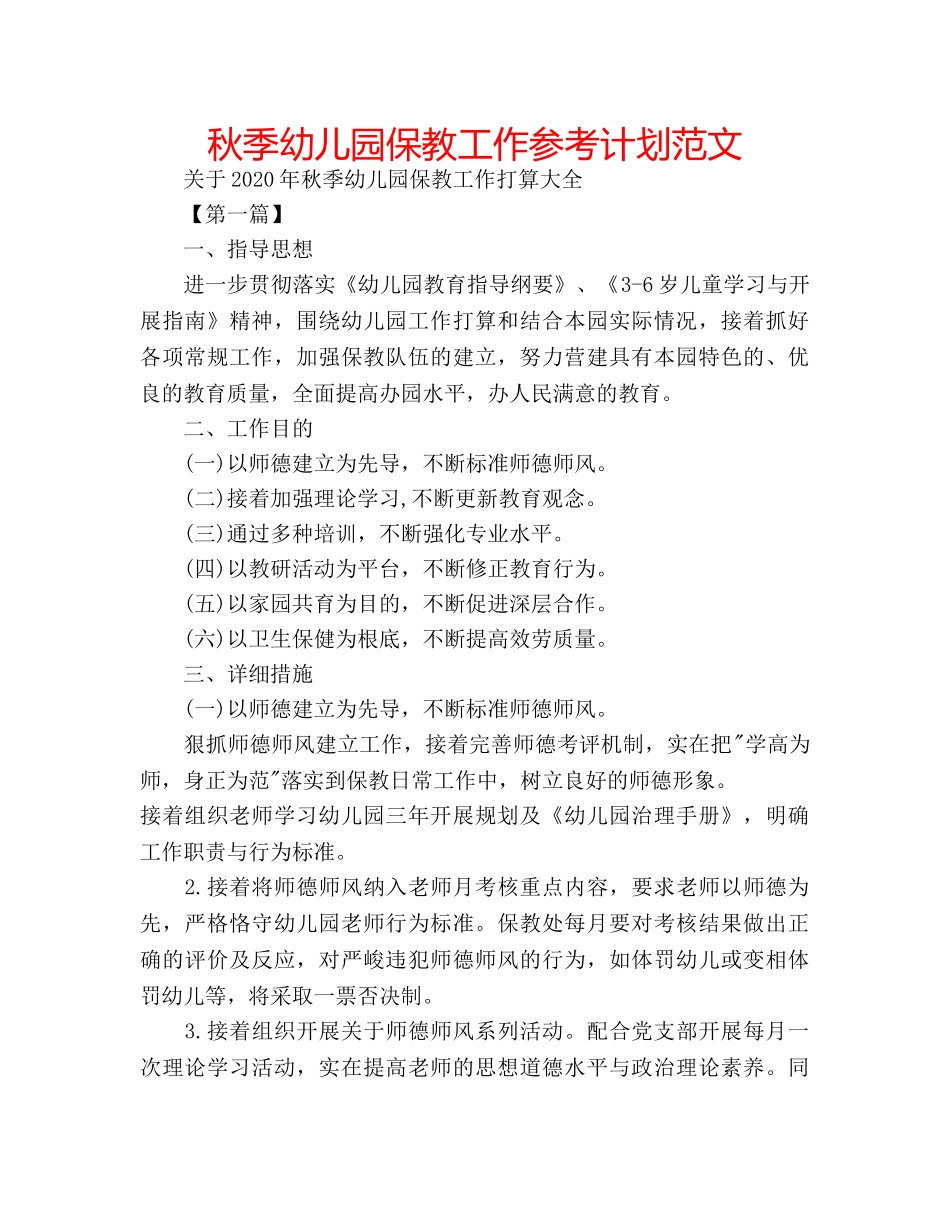 秋季幼儿园保教工作参考计划范文

关于2020年秋季幼儿园保教工作打算大全

【第一篇】

一、指导思想

进一步贯彻落实《幼儿园教育指导纲要》、《3-6岁儿童学习与开展指南》精神，围绕幼儿园工作打算和结合本园实际情况，接着抓好各项常规工作，加强保教队伍的建立，努力营建具有本园特色的、优良的教育质量，全面提高办园水平，办人民满意的教育。

二、工作目的

(一)以师德建立为先导，不断标准师德师风。

(二)接着加强理论学习,不断更新教育观念。

(三)通过多种培训，不断强化专业水平。

(四)以教研活动为平台，不断修正教育行为。

(五)以家园共育为目的，不断促进深层合作。

(六)以卫生保健为根底，不断提高效劳质量。

三、详细措施

(一)以师德建立为先导，不断标准师德师风。

狠抓师德师风建立工作，接着完善师德考评机制，实在把"学高为师，身正为范"落实到保教日常工作中，树立良好的师德形象。

接着组织老师学习幼儿园三年开展规划及《幼儿园治理手册》，明确工作职责与行为标准。

2.接着将师德师风纳入老师月考核重点内容，要求老师以师德为先，严格恪守幼儿园老师行为标准。保教处每月要对考核结果做出正确的评价及反应，对严峻违犯师德师风的行为，如体罚幼儿或变相体罚幼儿等，将采取一票否决制。

3.接着组织开展关于师德师风系列活动。配合党支部开展每月一次理论学习活动，实在提高老师的思想道德水平与政治理论素养。同